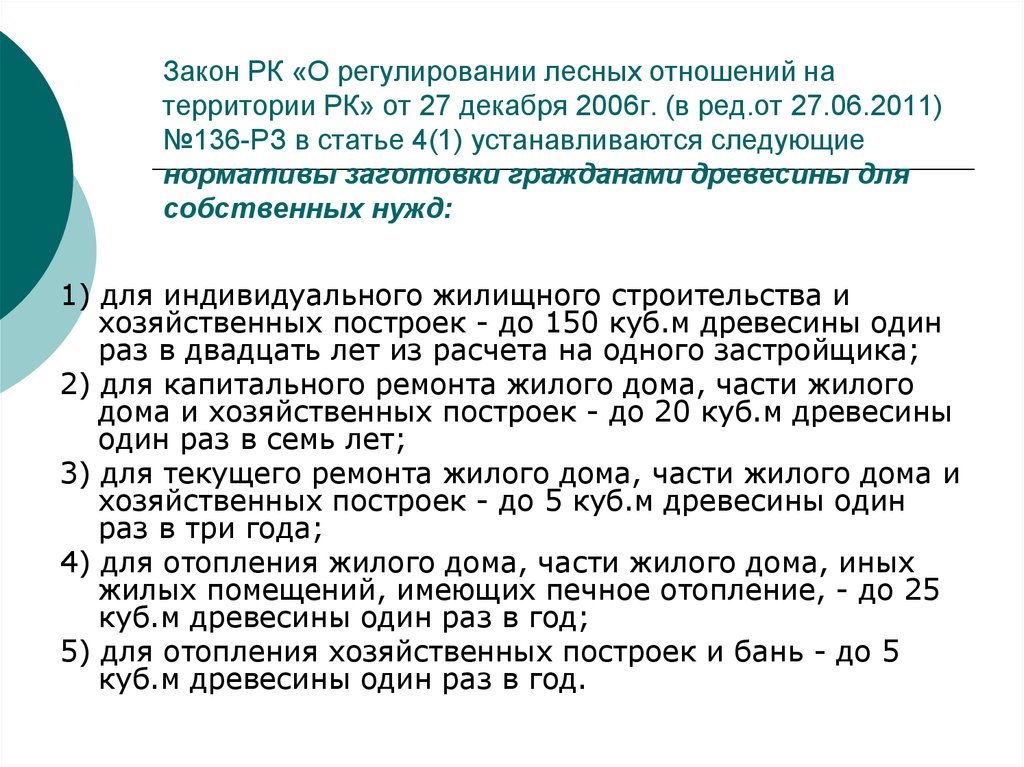 Закон РК «О регулировании лесных отношений на территории РК» от 27 декабря 2006г. (в ред.от 27.06.2011) №136-РЗ в статье 4(1) устанавливаются следующие нормативы заготовки гражданами древесины для собственных нужд:

1) для индивидуального жилищного строительства и хозяйственных построек - до 150 куб.м древесины один раз в двадцать лет из расчета на одного застройщика;
2) для капитального ремонта жилого дома, части жилого дома и хозяйственных построек - до 20 куб.м древесины один раз в семь лет;
3) для текущего ремонта жилого дома, части жилого дома и хозяйственных построек - до 5 куб.м древесины один раз в три года;
4) для отопления жилого дома, части жилого дома, иных жилых помещений, имеющих печное отопление, - до 25 куб.м древесины один раз в год;
5) для отопления хозяйственных построек и бань - до 5 куб.м древесины один раз в год.